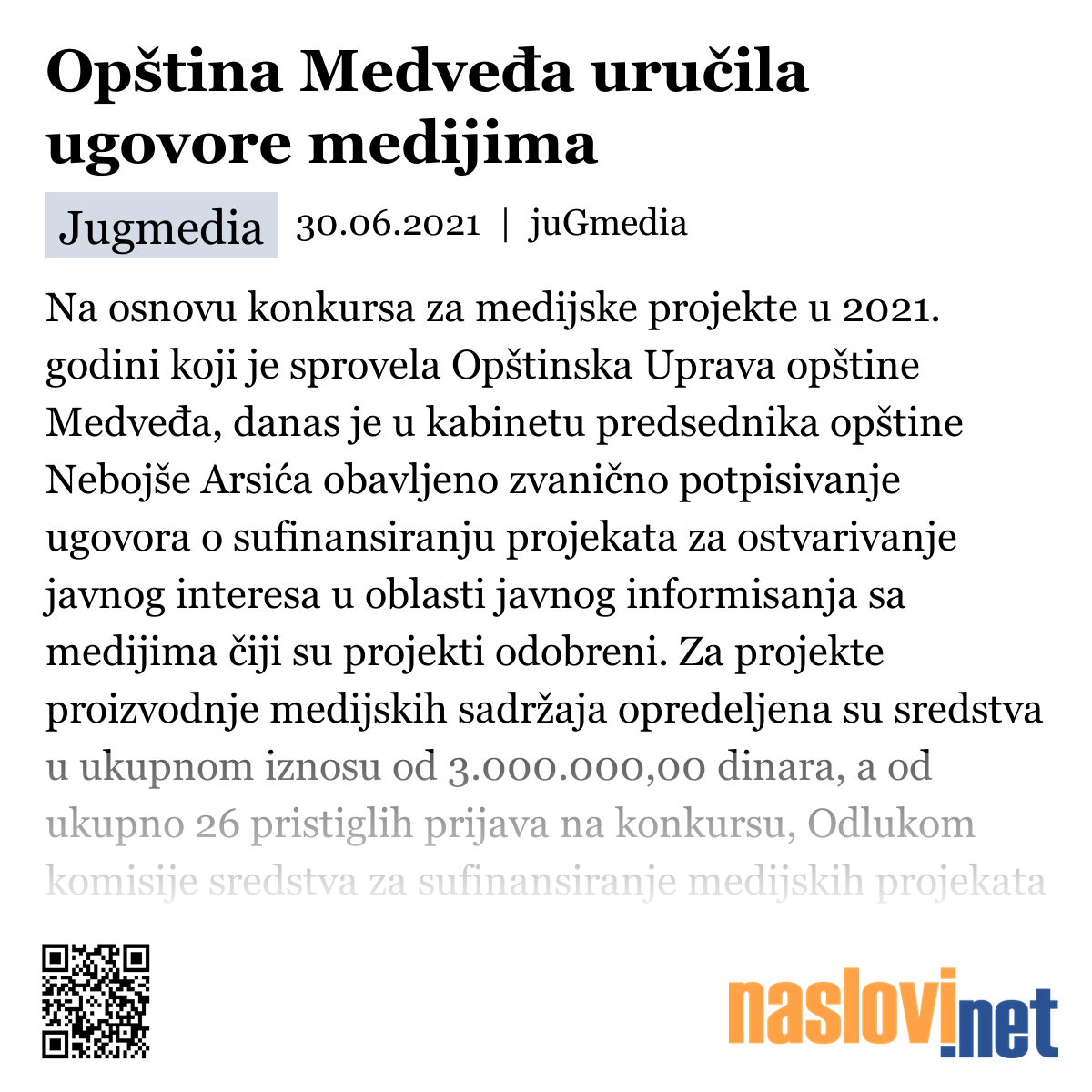 Opština Medveđa uručila ugovore medijima

Jugmedia 30.06.2021 | juGmedia

Na osnovu konkursa za medijske projekte u 2021. godini koji je sprovela Opštinska Uprava opštine Medveđa, danas je u kabinetu predsednika opštine Nebojše Arsića obavljeno zvanično potpisivanje ugovora o sufinansiranju projekata za ostvarivanje javnog interesa u oblasti javnog informisanja sa medijima čiji su projekti odobreni. Za projekte proizvodnje medijskih sadržaja opredeljena su sredstva u ukupnom iznosu od 3.000.000,00 dinara, a od ukupno 26 pristiglih prijava na konkursu, Odlukom komisije sredstva za sufinansiranje medijskih projekata

naslovi.net